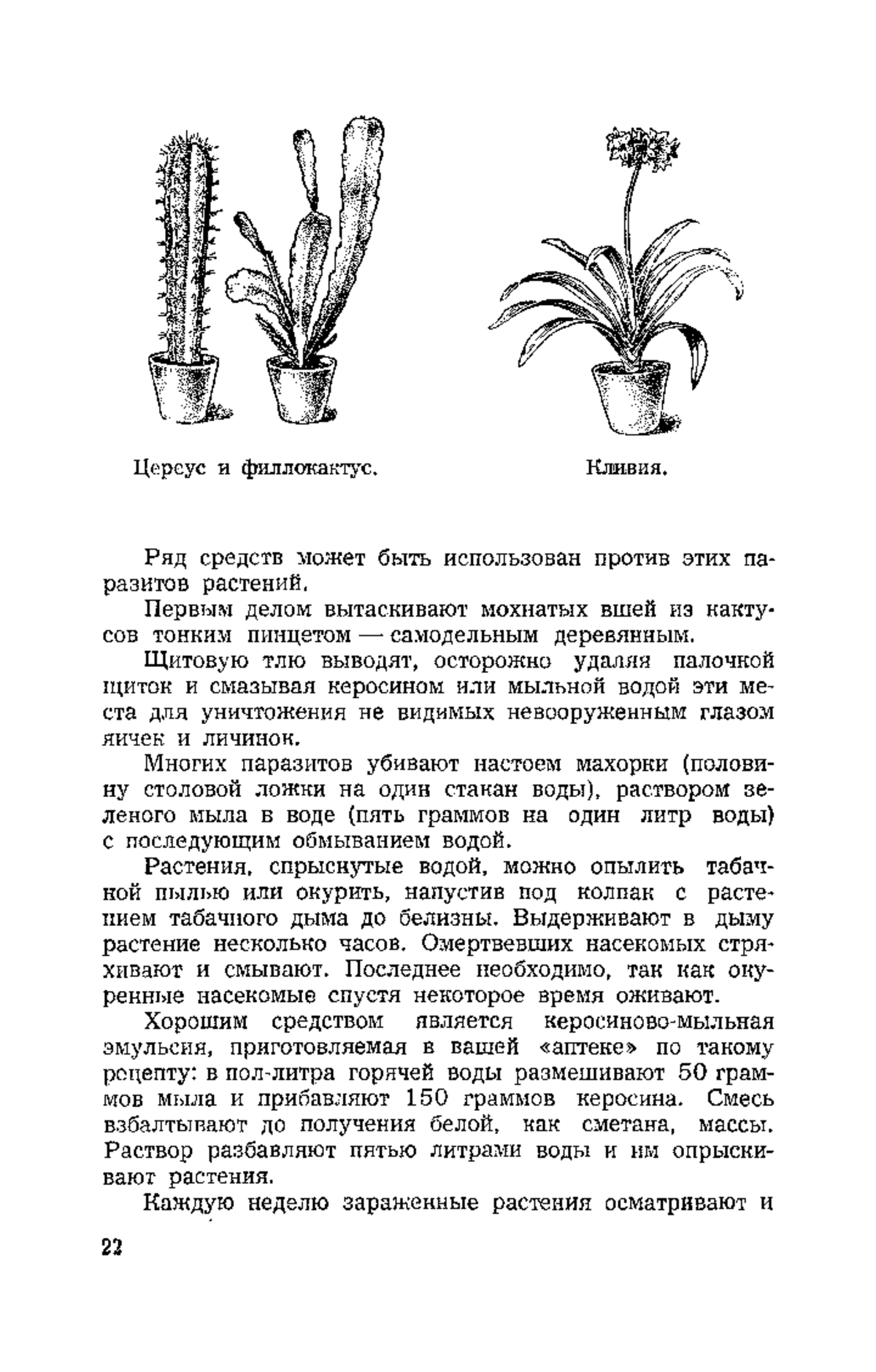 Цереус и филлокактус.

Кливия.

Ряд средств может быть использован против этих паразитов растений.

Первым делом вытаскивают мохнатых вшей из кактусов тонким пинцетом — самодельным деревянным.

Щитовую тлю выводят, осторожно удаляя палочкой щиток и смазывая керосином или мыльной водой эти места для уничтожения не видимых невооруженным глазом яичек и личинок.

Многих паразитов убивают настоем махорки (половину столовой ложки на один стакан воды), раствором зеленого мыла в воде (пять граммов на один литр воды) с последующим обмыванием водой.

Растения, спрыснутые водой, можно опылить табачной пылью или окурить, напустив под колпак с растением табачного дыма до белизны. Выдерживают в дыму растение несколько часов. Омертвевших насекомых стряхивают и смывают. Последнее необходимо, так как окуренные насекомые спустя некоторое время оживают.

Хорошим средством является керосиново-мыльная эмульсия, приготовляемая в вашей «аптеке» по такому рецепту: в пол-литра горячей воды размешивают 50 граммов мыла и прибавляют 150 граммов керосина. Смесь взбалтывают до получения белой, как сметана, массы. Раствор разбавляют пятью литрами воды и им опрыскивают растения.

Каждую неделю зараженные растения осматривают и

22